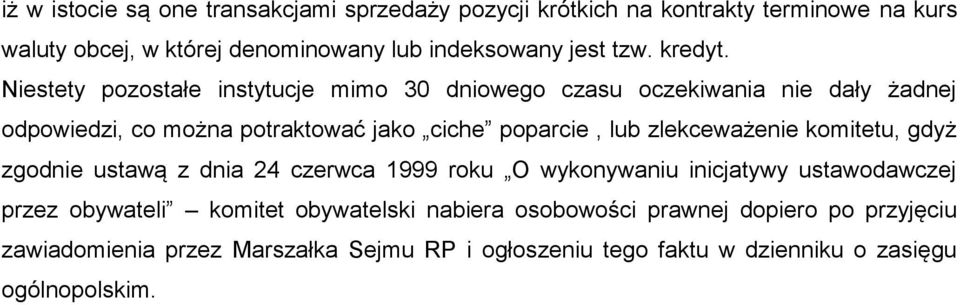 iż w istocie są one transakcjami sprzedaży pozycji krótkich na kontrakty terminowe na kurs waluty obcej, w której denominowany lub indeksowany jest tzw. kredyt.

Niestety pozostałe instytucje mimo 30 dniowego czasu oczekiwania nie dały żadnej odpowiedzi, co można potraktować jako „ciche” poparcie , lub zlekceważenie komitetu, gdyż zgodnie ustawą z dnia 24 czerwca 1999 roku „O wykonywaniu inicjatywy ustawodawczej przez obywateli” – komitet obywatelski nabiera osobowości prawnej dopiero po przyjęciu zawiadomienia przez Marszałka Sejmu RP i ogłoszeniu tego faktu w dzienniku o zasięgu ogólnopolskim.